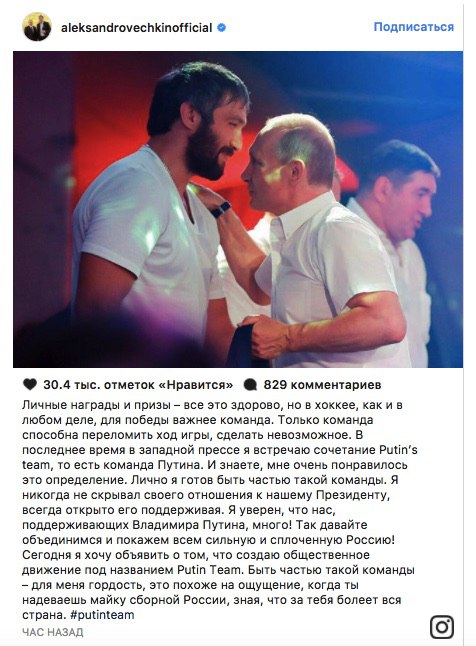 aleksandrovechkinofficial Подписаться

30.4 тыс. отметок «Нравится» 829 комментариев

Личные награды и призы – все это здорово, но в хоккее, как и в любом деле, для победы важнее команда. Только команда способна переломить ход игры, сделать невозможное. В последнее время в западной прессе я встречаю сочетание Putin's team, то есть команда Путина. И знаете, мне очень понравилось это определение. Лично я готов быть частью такой команды. Я никогда не скрывал своего отношения к нашему Президенту, всегда открыто его поддерживая. Я уверен, что нас, поддерживающих Владимира Путина, много! Так давайте объединимся и покажем всем сильную и сплоченную Россию! Сегодня я хочу объявить о том, что создаю общественное движение под названием Putin Team. Быть частью такой команды – для меня гордость, это похоже на ощущение, когда ты надеваешь майку сборной России, зная, что за тебя болеет вся страна. #putinteam

ЧАС НАЗАД